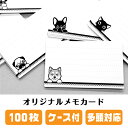 オリジナルメモカード

100枚

ケース付

多頭対応